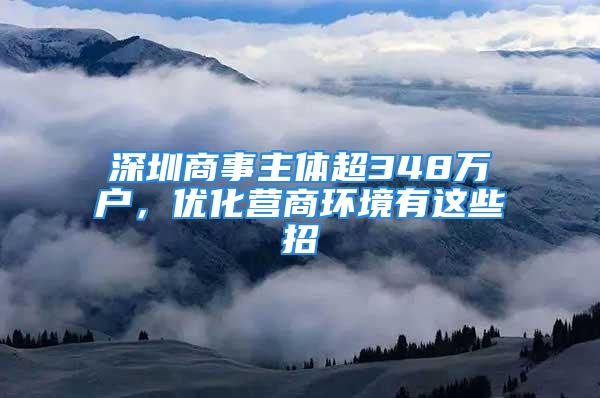 深圳商事主体超348万户，优化营商环境有这些招